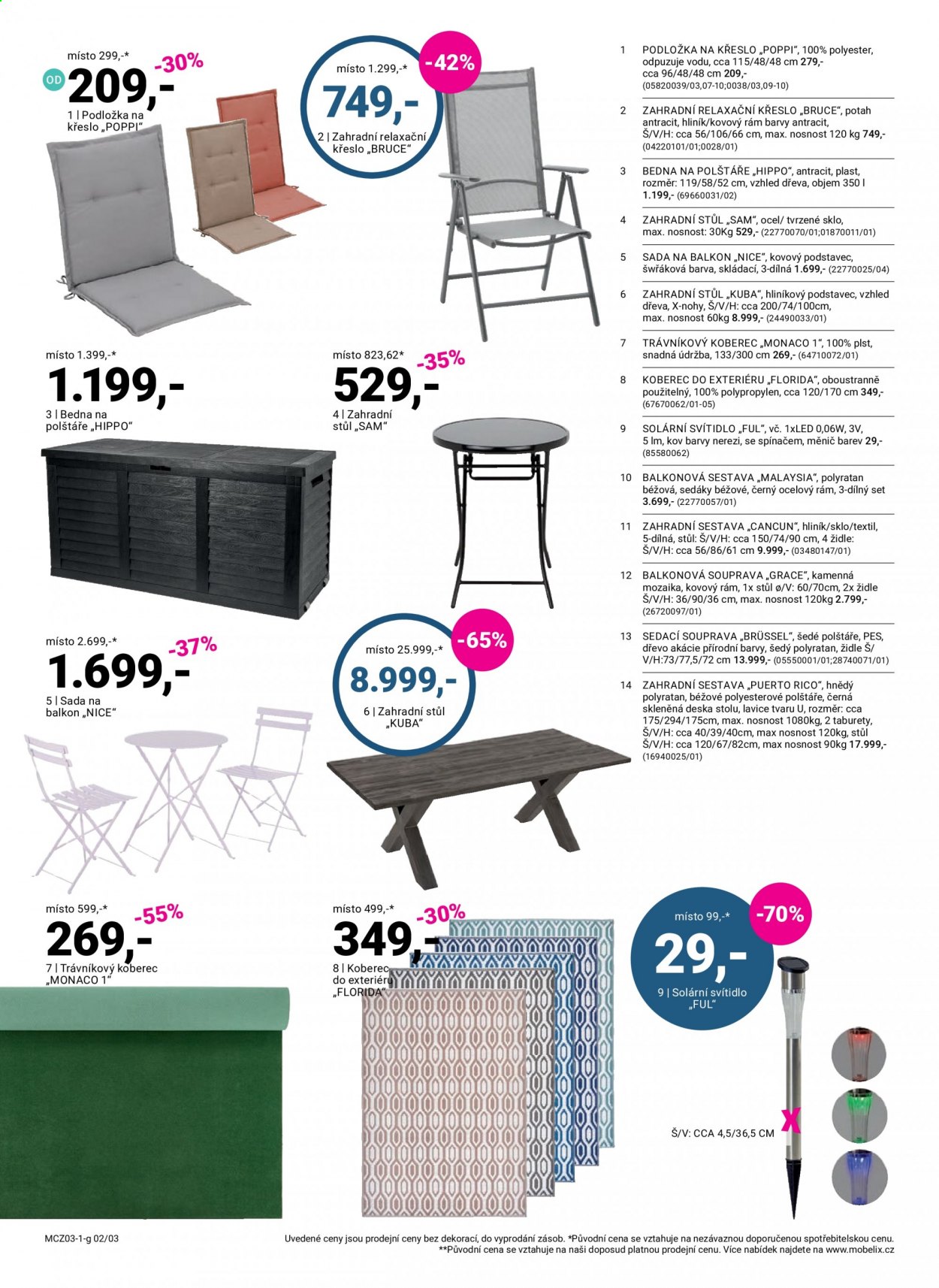 místo 299,-*

-30%

OD

209,-

1 | Podložka na křeslo „POPPI“

místo 1.299,-*

-42%

749,-

2 | Zahradní relaxační křeslo „BRUCE“

místo 1.399,-*

1.199,-

3 | Bedna na polštáře „HIPPO“

místo 823,62*

-35%

529,-

4 | Zahradní stůl „SAM“

místo 2.699,-*

-37%

1.699,-

5 | Sada na balkon „NICE“

místo 25.999,-*

-65%

8.999,-

6 | Zahradní stůl „KUBA“

místo 599,-*

-55%

269,-

7 | Trávníkový koberec „MONACO 1“

místo 499,-*

-30%

349,-

8 | Koberec do exteriéru „FLORIDA“

místo 99,-*

-70%

29,-

9 | Solární svítidlo „FUL“

Š/V: CCA 4,5/36,5 CM

1 PODLOŽKA NA KŘESLO „POPPI“, 100% polyester, odpuzuje vodu, cca 115/48/48 cm 279,- cca 96/48/48 cm 209,- (05820039/03,07-10;0038/03,09-10)

2 ZAHRADNÍ RELAXAČNÍ KŘESLO „BRUCE“, potah antracit, hliník/kovový rám barvy antracit, Š/V/H: cca 56/106/66 cm, max. nosnost 120 kg 749,- (04220101/01;0028/01)

3 BEDNA NA POLŠTÁŘE „HIPPO“, antracit, plast, rozměr: 119/58/52 cm, vzhled dřeva, objem 350 l 1.199,- (69660031/02)

4 ZAHRADNÍ STŮL „SAM“, ocel/ tvrzené sklo, max. nosnost: 30Kg 529,- (22770070/01;01870011/01)

5 SADA NA BALKON „NICE“, kovový podstavec, šwřáková barva, skládací, 3-dílná 1.699,- (22770025/04)

6 ZAHRADNÍ STŮL „KUBA“, hliníkový podstavec, vzhled dřeva, X-nohy, Š/V/H: cca 200/74/100cm, max. nosnost 60kg 8.999,- (24490033/01)

7 TRÁVNÍKOVÝ KOBEREC „MONACO 1“, 100% plst, snadná údržba, 133/300 cm 269,- (64710072/01)

8 KOBEREC DO EXTERIÉRU „FLORIDA“, oboustranně použitelný, 100% polypropylen, cca 120/170 cm 349,- (67670062/01-05)

9 SOLÁRNÍ SVÍTIDLO „FUL“, vč. 1xLED 0,06W, 3V, 5 lm, kov barvy nerezi, se spínačem, měnič barev 29,- (85580062)

10 BALKONOVÁ SESTAVA „MALAYSIA“, polyratan béžová, sedáky béžové, černý ocelový rám, 3-dílný set 3.699,- (22770057/01)

11 ZAHRADNÍ SESTAVA „CANCUN“, hliník/sklo/textil, 5-dílná, stůl: Š/V/H: cca 150/74/90 cm, 4 židle: Š/V/H: cca 56/86/61 cm 9.999,- (03480147/01)

12 BALKONOVÁ SOUPRAVA „GRACE“, kamenná mozaika, kovový rám, 1x stůl ø/V: 60/70cm, 2x židle Š/V/H: 36/90/36 cm, max. nosnost 120kg 2.799,- (26720097/01)

13 SEDACÍ SOUPRAVA „BRÜSSEL“, šedé polštáře, PES, dřevo akácie přírodní barvy, šedý polyratan, židle Š/V/H:73/77,5/72 cm 13.999,- (05550001/01;28740071/01)

14 ZAHRADNÍ SESTAVA „PUERTO RICO“, hnědý polyratan, béžové polyesterové polštáře, černá skleněná deska stolu, lavice tvaru U, rozměr: cca 175/294/175cm, max. nosnost 1080kg, 2 taburety, Š/V/H: cca 40/39/40cm, max nosnost 120kg, stůl Š/V/H: cca 120/67/82cm, max nosnost 90kg 17.999,- (16940025/01)

MCZ03-1-g 02/03

Uvedené ceny jsou prodejní ceny bez dekorací, do vyprodání zásob. *Původní cena se vztahuje na nezávaznou doporučenou spotřebitelskou cenu. **Původní cena se vztahuje na naši doposud platnou prodejní cenu. Více nabídek najdete na www.mobelix.cz